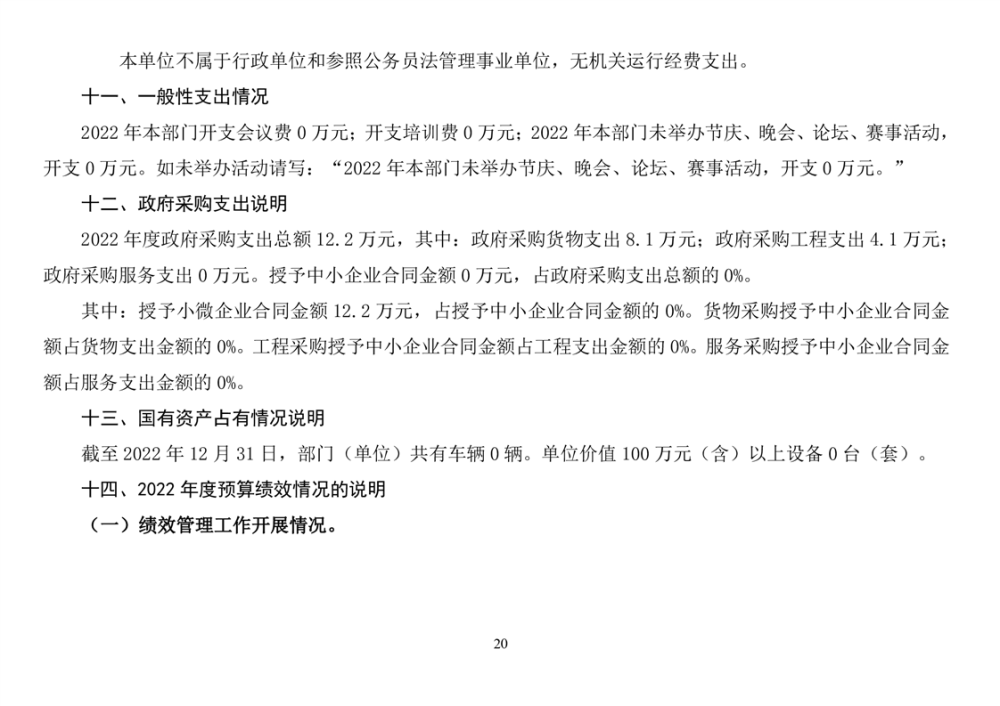 本单位不属于行政单位和参照公务员法管理事业单位，无机关运行经费支出。

十一、一般性支出情况

2022 年本部门开支会议费 0 万元；开支培训费 0 万元；2022 年本部门未举办节庆、晚会、论坛、赛事活动，开支 0 万元。如未举办活动请写：“2022 年本部门未举办节庆、晚会、论坛、赛事活动，开支 0 万元。”

十二、政府采购支出说明

2022 年度政府采购支出总额 12.2 万元，其中：政府采购货物支出 8.1 万元；政府采购工程支出 4.1 万元；政府采购服务支出 0 万元。授予中小企业合同金额 0 万元，占政府采购支出总额的 0%。

其中：授予小微企业合同金额 12.2 万元，占授予中小企业合同金额的 0%。货物采购授予中小企业合同金额占货物支出金额的 0%。工程采购授予中小企业合同金额占工程支出金额的 0%。服务采购授予中小企业合同金额占服务支出金额的 0%。

十三、国有资产占有情况说明

截至 2022 年 12 月 31 日，部门（单位）共有车辆 0 辆。单位价值 100 万元（含）以上设备 0 台（套）。

十四、2022 年度预算绩效情况的说明

（一）绩效管理工作开展情况。

20